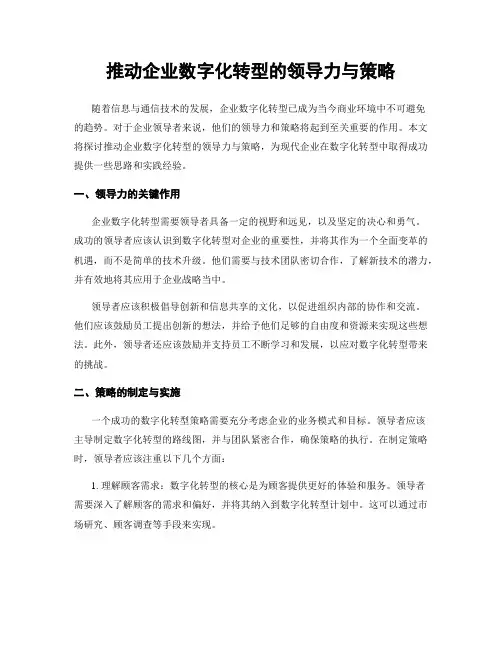 推动企业数字化转型的领导力与策略

随着信息与通信技术的发展，企业数字化转型已成为当今商业环境中不可避免的趋势。对于企业领导者来说，他们的领导力和策略将起到至关重要的作用。本文将探讨推动企业数字化转型的领导力与策略，为现代企业在数字化转型中取得成功提供一些思路和实践经验。

一、领导力的关键作用

企业数字化转型需要领导者具备一定的视野和远见，以及坚定的决心和勇气。成功的领导者应该认识到数字化转型对企业的重要性，并将其作为一个全面变革的机遇，而不是简单的技术升级。他们需要与技术团队密切合作，了解新技术的潜力，并有效地将其应用于企业战略当中。

领导者应该积极倡导创新和信息共享的文化，以促进组织内部的协作和交流。他们应该鼓励员工提出创新的想法，并给予他们足够的自由度和资源来实现这些想法。此外，领导者还应该鼓励并支持员工不断学习和发展，以应对数字化转型带来的挑战。

二、策略的制定与实施

一个成功的数字化转型策略需要充分考虑企业的业务模式和目标。领导者应该主导制定数字化转型的路线图，并与团队紧密合作，确保策略的执行。在制定策略时，领导者应该注重以下几个方面：

1. 理解顾客需求：数字化转型的核心是为顾客提供更好的体验和服务。领导者需要深入了解顾客的需求和偏好，并将其纳入到数字化转型计划中。这可以通过市场研究、顾客调查等手段来实现。